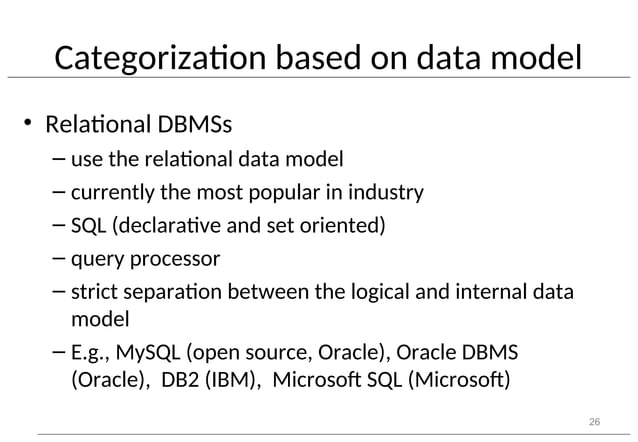 Categorization based on data model

• Relational DBMSs
– use the relational data model
– currently the most popular in industry
– SQL (declarative and set oriented)
– query processor
– strict separation between the logical and internal data model
– E.g., MySQL (open source, Oracle), Oracle DBMS (Oracle), DB2 (IBM), Microsoft SQL (Microsoft)

26